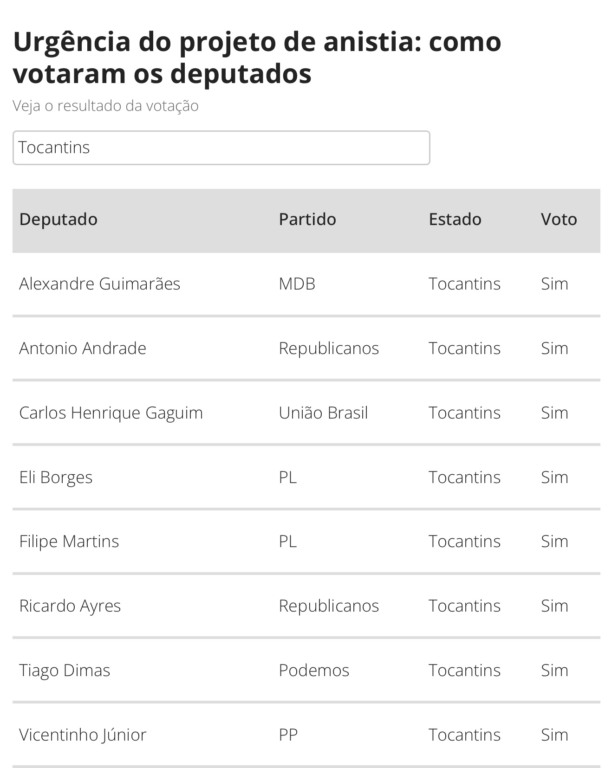 Urgência do projeto de anistia: como votaram os deputados

Veja o resultado da votação

Tocantins

| Deputado | Partido | Estado | Voto |
|---|---|---|---|
| Alexandre Guimarães | MDB | Tocantins | Sim |
| Antonio Andrade | Republicanos | Tocantins | Sim |
| Carlos Henrique Gaguim | União Brasil | Tocantins | Sim |
| Eli Borges | PL | Tocantins | Sim |
| Filipe Martins | PL | Tocantins | Sim |
| Ricardo Ayres | Republicanos | Tocantins | Sim |
| Tiago Dimas | Podemos | Tocantins | Sim |
| Vicentinho Júnior | PP | Tocantins | Sim |